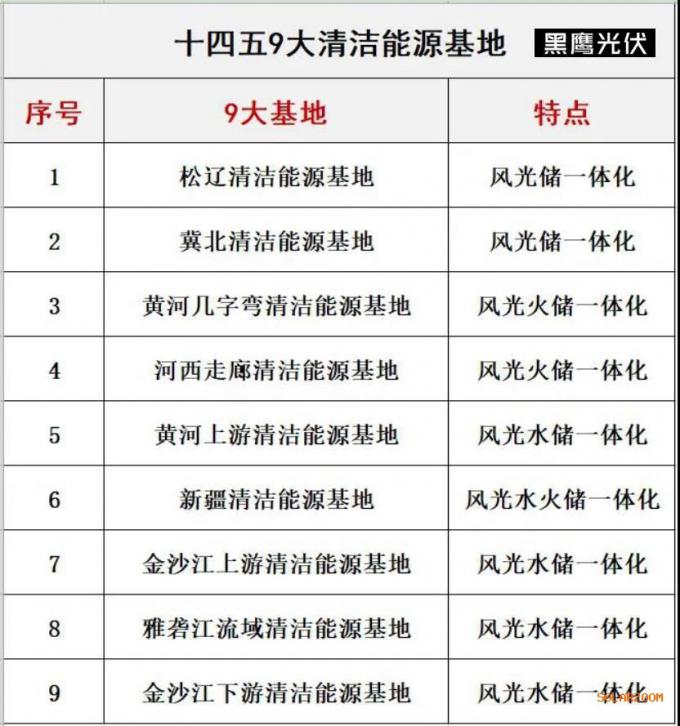 十四五9大清洁能源基地 黑鹰光伏

| 序号 | 9大基地 | 特点 |
|---|---|---|
| 1 | 松辽清洁能源基地 | 风光储一体化 |
| 2 | 冀北清洁能源基地 | 风光储一体化 |
| 3 | 黄河几字弯清洁能源基地 | 风光火储一体化 |
| 4 | 河西走廊清洁能源基地 | 风光火储一体化 |
| 5 | 黄河上游清洁能源基地 | 风光水储一体化 |
| 6 | 新疆清洁能源基地 | 风光水火储一体化 |
| 7 | 金沙江上游清洁能源基地 | 风光水储一体化 |
| 8 | 雅砻江流域清洁能源基地 | 风光水储一体化 |
| 9 | 金沙江下游清洁能源基地 | 风光水储一体化 |

SOLARZOOM